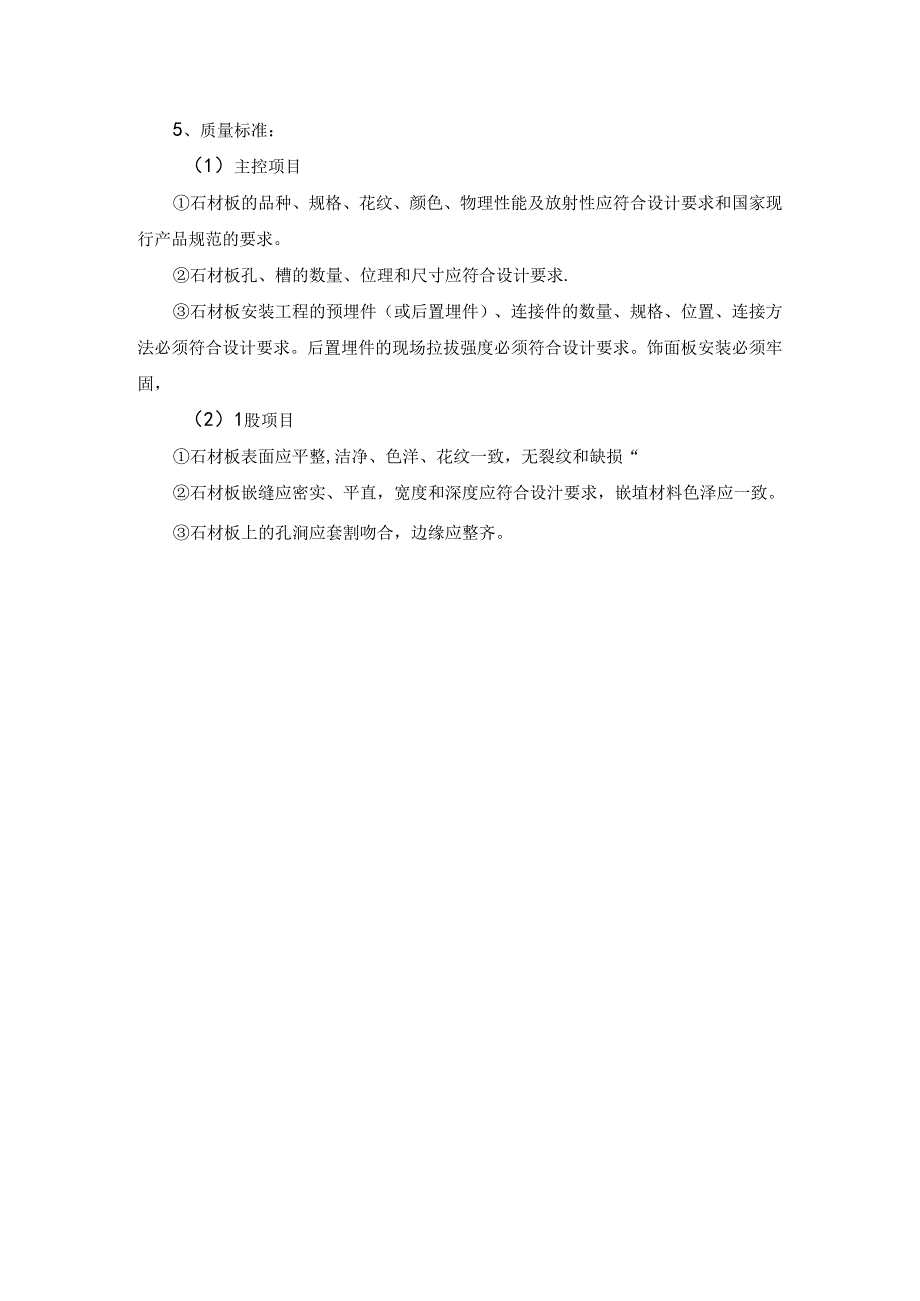 5、质量标准：

（1）主控项目

①石材板的品种、规格、花纹、颜色、物理性能及放射性应符合设计要求和国家现行产品规范的要求。

②石材板孔、槽的数量、位理和尺寸应符合设计要求.

③石材板安装工程的预埋件（或后置埋件）、连接件的数量、规格、位置、连接方法必须符合设计要求。后置埋件的现场拉拔强度必须符合设计要求。饰面板安装必须牢固，

（2）1股项目

①石材板表面应平整,洁净、色洋、花纹一致，无裂纹和缺损“

②石材板嵌缝应密实、平直，宽度和深度应符合设计要求，嵌填材料色泽应一致。

③石材板上的孔洞应套割吻合，边缘应整齐。